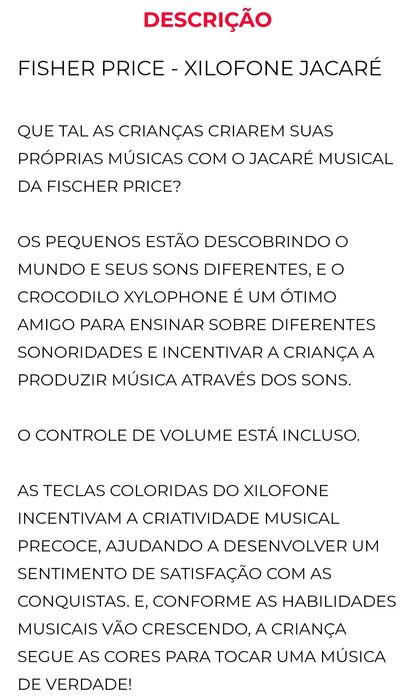 DESCRIÇÃO

FISHER PRICE - XILOFONE JACARÉ

QUE TAL AS CRIANÇAS CRIAREM SUAS PRÓPRIAS MÚSICAS COM O JACARÉ MUSICAL DA FISCHER PRICE?

OS PEQUENOS ESTÃO DESCOBRINDO O MUNDO E SEUS SONS DIFERENTES, E O CROCODILO XYLOPHONE É UM ÓTIMO AMIGO PARA ENSINAR SOBRE DIFERENTES SONORIDADES E INCENTIVAR A CRIANÇA A PRODUZIR MÚSICA ATRAVÉS DOS SONS.

O CONTROLE DE VOLUME ESTÁ INCLUSO.

AS TECLAS COLORIDAS DO XILOFONE INCENTIVAM A CRIATIVIDADE MUSICAL PRECOCE, AJUDANDO A DESENVOLVER UM SENTIMENTO DE SATISFAÇÃO COM AS CONQUISTAS. E, CONFORME AS HABILIDADES MUSICAIS VÃO CRESCENDO, A CRIANÇA SEGUE AS CORES PARA TOCAR UMA MÚSICA DE VERDADE!